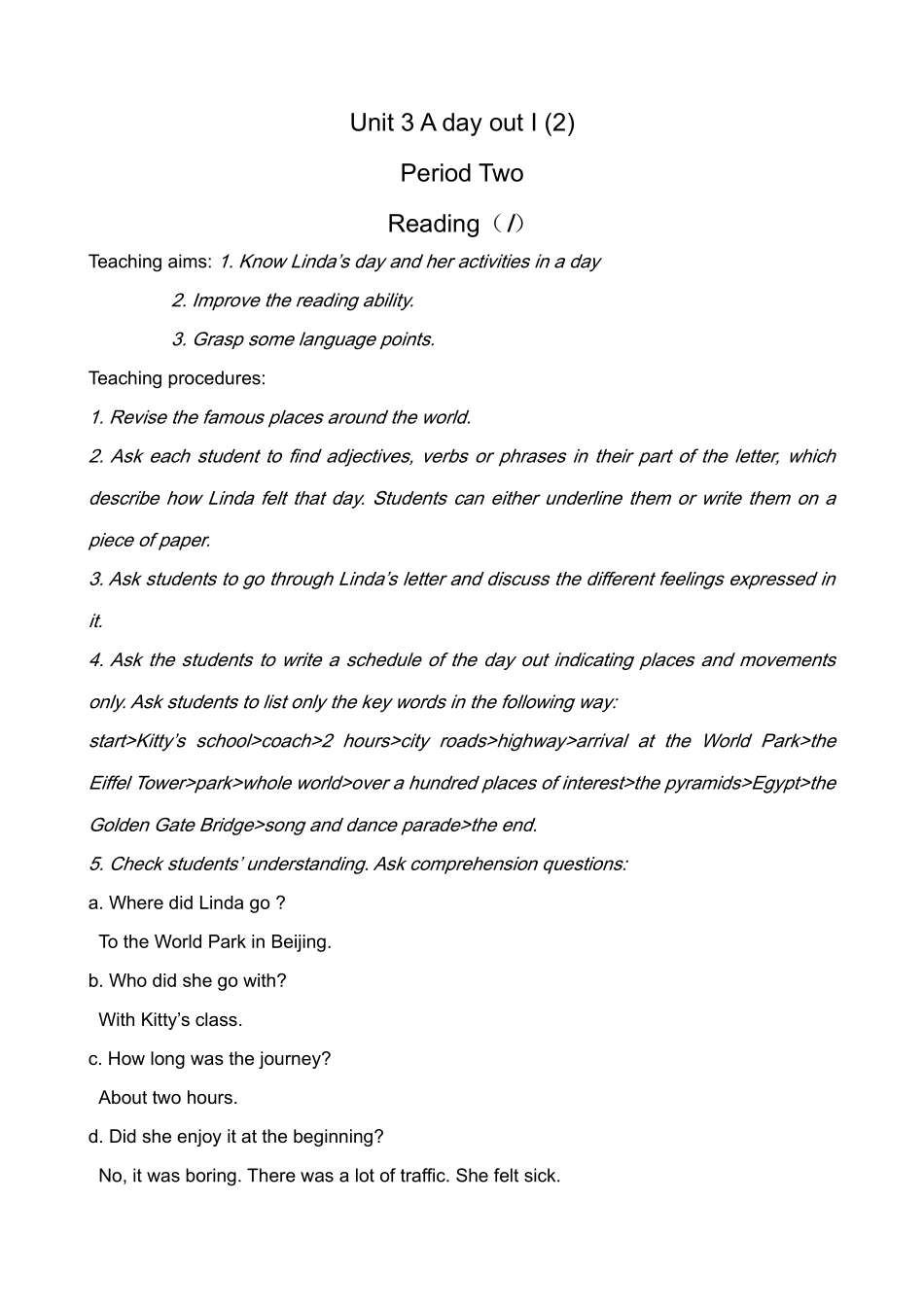 Unit 3 A day out I (2)

Period Two

Reading（I）

Teaching aims: 1. Know Linda's day and her activities in a day

2. Improve the reading ability.

3. Grasp some language points.

Teaching procedures:

1. Revise the famous places around the world.

2. Ask each student to find adjectives, verbs or phrases in their part of the letter, which describe how Linda felt that day. Students can either underline them or write them on a piece of paper.

3. Ask students to go through Linda's letter and discuss the different feelings expressed in it.

4. Ask the students to write a schedule of the day out indicating places and movements only. Ask students to list only the key words in the following way:

start>Kitty's school>coach>2 hours>city roads>highway>arrival at the World Park>the Eiffel Tower>park>whole world>over a hundred places of interest>the pyramids>Egypt>the Golden Gate Bridge>song and dance parade>the end.

5. Check students' understanding. Ask comprehension questions:

a. Where did Linda go ?

To the World Park in Beijing.

b. Who did she go with?

With Kitty's class.

c. How long was the journey?

About two hours.

d. Did she enjoy it at the beginning?

No, it was boring. There was a lot of traffic. She felt sick.